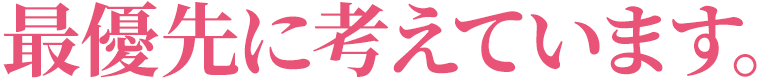 最優先に考えています。